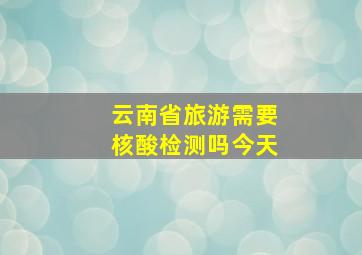 云南省旅游需要核酸检测吗今天